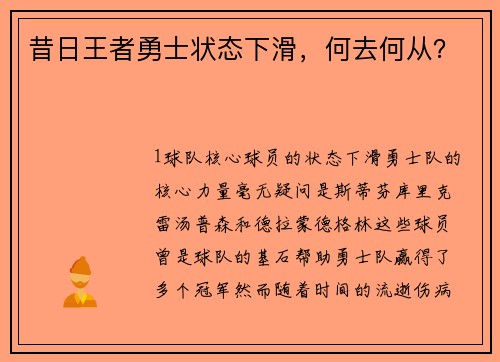 昔日王者勇士状态下滑，何去何从？

1球队核心球员的状态下滑勇士队的核心力量毫无疑问是斯蒂芬库里克雷汤普森和德拉蒙德格林这些球员曾是球队的基石帮助勇士队赢得了多个冠军然而随着时间的流逝伤病